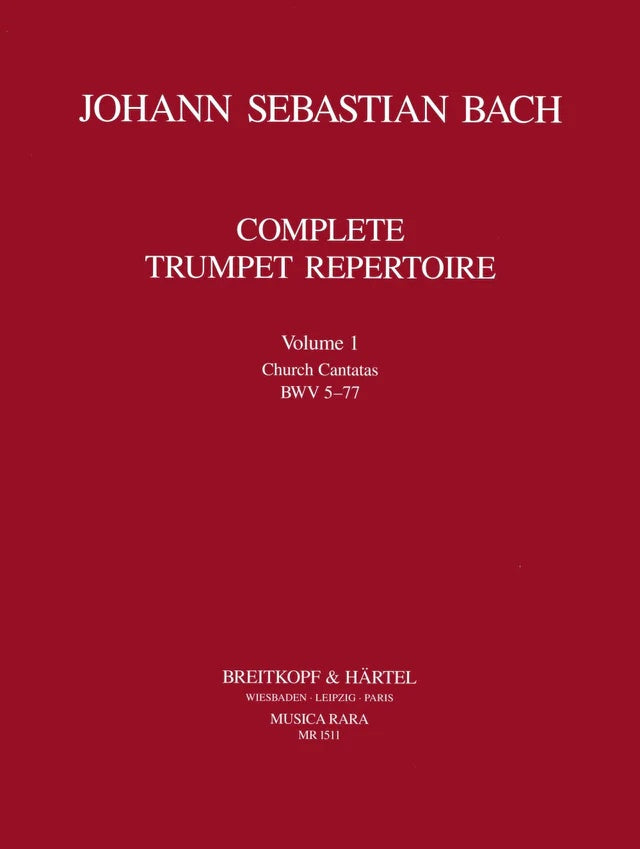 JOHANN SEBASTIAN BACH

COMPLETE
TRUMPET REPERTOIRE

Volume 1
Church Cantatas
BWV 5–77

BREITKOPF & HÄRTEL
WIESBADEN · LEIPZIG · PARIS
MUSICA RARA
MR 1511